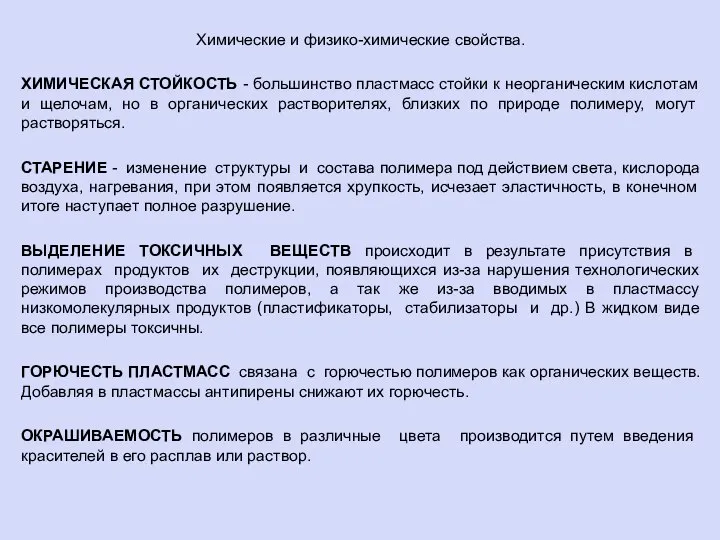 Химические и физико-химические свойства.

ХИМИЧЕСКАЯ СТОЙКОСТЬ - большинство пластмасс стойки к неорганическим кислотам и щелочам, но в органических растворителях, близких по природе полимеру, могут растворяться.

СТАРЕНИЕ - изменение структуры и состава полимера под действием света, кислорода воздуха, нагревания, при этом появляется хрупкость, исчезает эластичность, в конечном итоге наступает полное разрушение.

ВЫДЕЛЕНИЕ ТОКСИЧНЫХ ВЕЩЕСТВ происходит в результате присутствия в полимерах продуктов их деструкции, появляющихся из-за нарушения технологических режимов производства полимеров, а так же из-за вводимых в пластмассу низкомолекулярных продуктов (пластификаторы, стабилизаторы и др.) В жидком виде все полимеры токсичны.

ГОРЮЧЕСТЬ ПЛАСТМАСС связана с горючестью полимеров как органических веществ. Добавляя в пластмассы антипирены снижают их горючесть.

ОКРАШИВАЕМОСТЬ полимеров в различные цвета производится путем введения красителей в его расплав или раствор.